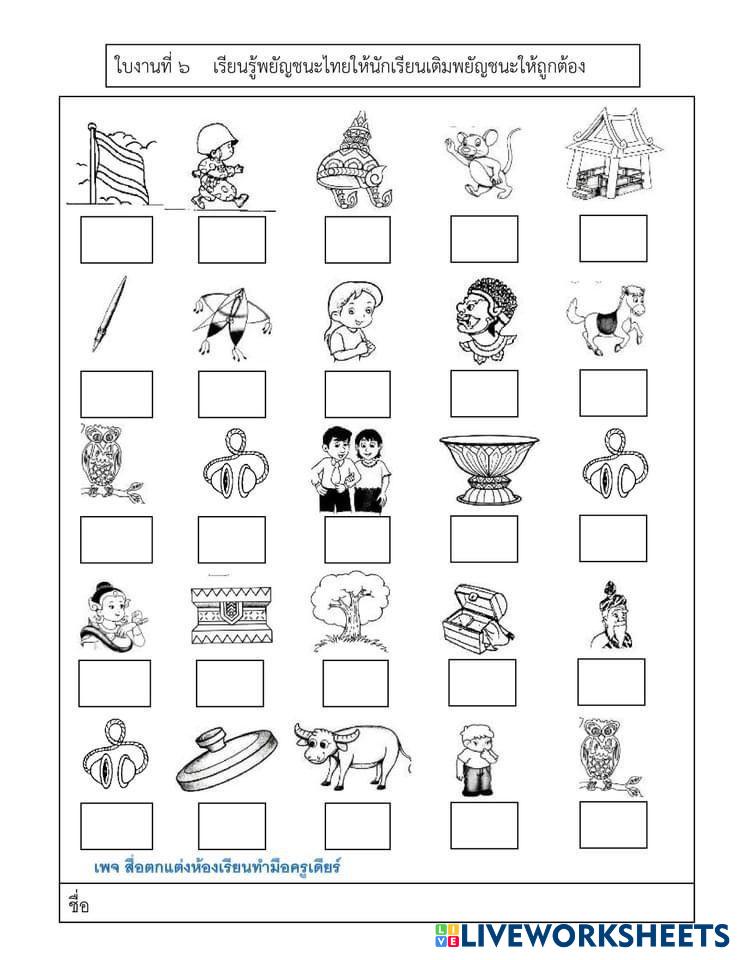 ใบงานที่ ๖ เรียนรู้พยัญชนะไทยให้นักเรียนเติมพยัญชนะให้ถูกต้อง

เพจ สื่อตกแต่งห้องเรียนทำมือครูเดียร์

ชื่อ

LIVEWORKSHEETS